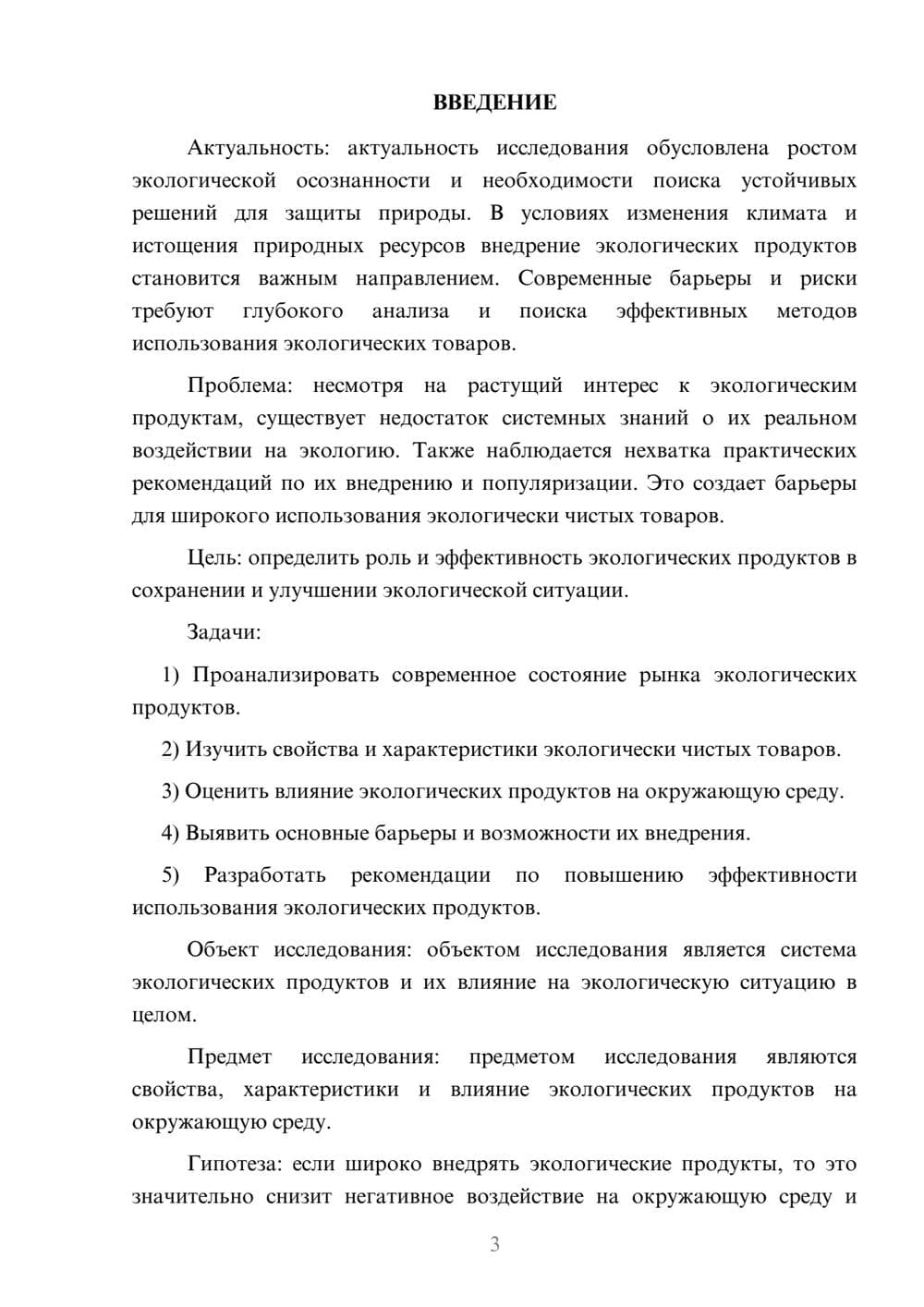 ВВЕДЕНИЕ

Актуальность: актуальность исследования обусловлена ростом экологической осознанности и необходимости поиска устойчивых решений для защиты природы. В условиях изменения климата и истощения природных ресурсов внедрение экологических продуктов становится важным направлением. Современные барьеры и риски требуют глубокого анализа и поиска эффективных методов использования экологических товаров.

Проблема: несмотря на растущий интерес к экологическим продуктам, существует недостаток системных знаний о их реальном воздействии на экологию. Также наблюдается нехватка практических рекомендаций по их внедрению и популяризации. Это создает барьеры для широкого использования экологически чистых товаров.

Цель: определить роль и эффективность экологических продуктов в сохранении и улучшении экологической ситуации.

Задачи:

1) Проанализировать современное состояние рынка экологических продуктов.

2) Изучить свойства и характеристики экологически чистых товаров.

3) Оценить влияние экологических продуктов на окружающую среду.

4) Выявить основные барьеры и возможности их внедрения.

5) Разработать рекомендации по повышению эффективности использования экологических продуктов.

Объект исследования: объектом исследования является система экологических продуктов и их влияние на экологическую ситуацию в целом.

Предмет исследования: предметом исследования являются свойства, характеристики и влияние экологических продуктов на окружающую среду.

Гипотеза: если широко внедрять экологические продукты, то это значительно снизит негативное воздействие на окружающую среду и

3